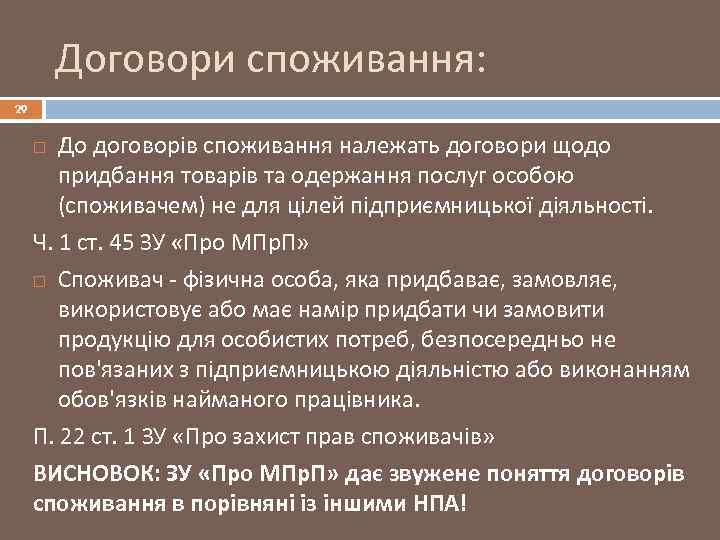 Договори споживання:

29

До договорів споживання належать договори щодо придбання товарів та одержання послуг особою (споживачем) не для цілей підприємницької діяльності.

Ч. 1 ст. 45 ЗУ «Про МПрП»

Споживач - фізична особа, яка придбаває, замовляє, використовує або має намір придбати чи замовити продукцію для особистих потреб, безпосередньо не пов'язаних з підприємницькою діяльністю або виконанням обов'язків найманого працівника.

П. 22 ст. 1 ЗУ «Про захист прав споживачів»

ВИСНОВОК: ЗУ «Про МПрП» дає звужене поняття договорів споживання в порівняні із іншими НПА!